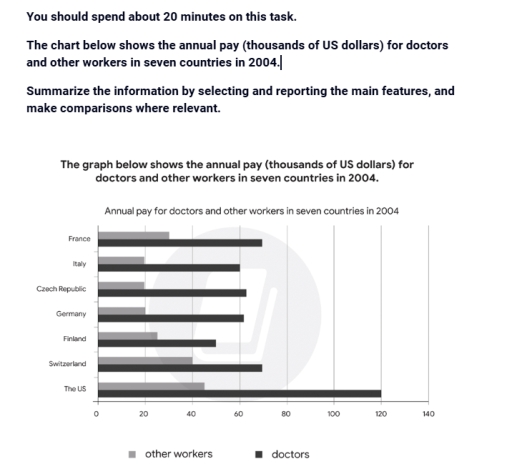 You should spend about 20 minutes on this task.

The chart below shows the annual pay (thousands of US dollars) for doctors and other workers in seven countries in 2004.

Summarize the information by selecting and reporting the main features, and make comparisons where relevant.

The graph below shows the annual pay (thousands of US dollars) for doctors and other workers in seven countries in 2004.

Annual pay for doctors and other workers in seven countries in 2004

France
Italy
Czech Republic
Germany
Finland
Switzerland
The US

0 20 40 60 80 100 120 140

other workers
doctors